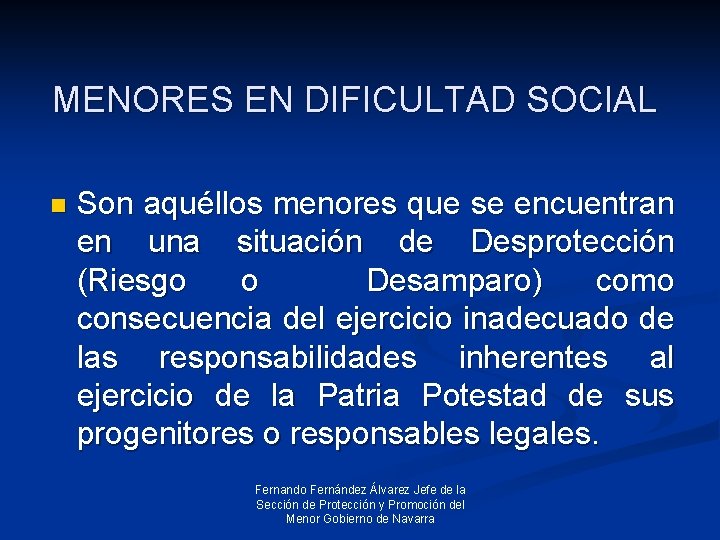 MENORES EN DIFICULTAD SOCIAL

Son aquéllos menores que se encuentran en una situación de Desprotección (Riesgo o Desamparo) como consecuencia del ejercicio inadecuado de las responsabilidades inherentes al ejercicio de la Patria Potestad de sus progenitores o responsables legales.

Fernando Fernández Álvarez Jefe de la Sección de Protección y Promoción del Menor Gobierno de Navarra